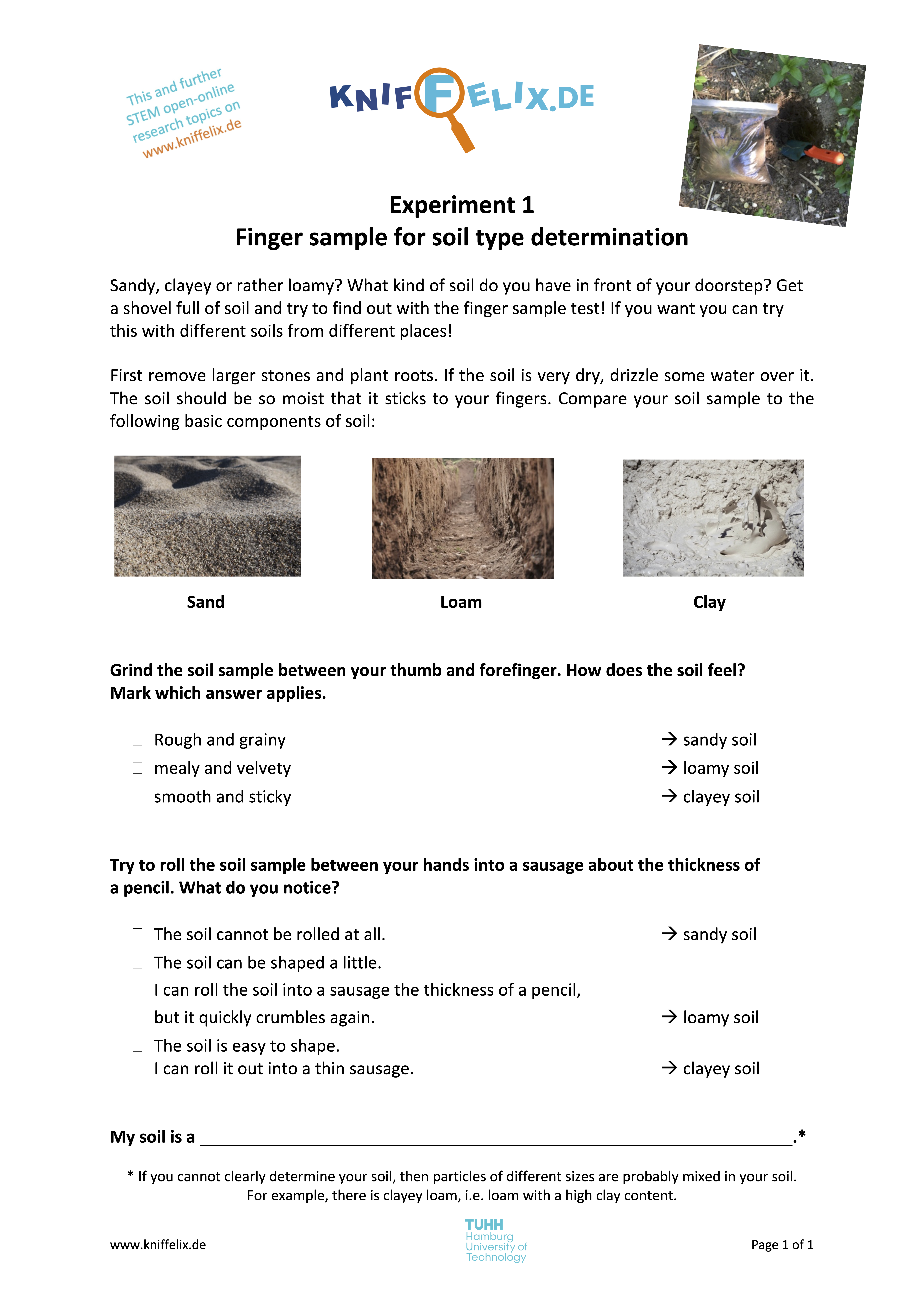 This and further STEM open-online research topics on www.kniffelix.de

KNIFFELIX.DE

Experiment 1
Finger sample for soil type determination

Sandy, clayey or rather loamy? What kind of soil do you have in front of your doorstep? Get a shovel full of soil and try to find out with the finger sample test! If you want you can try this with different soils from different places!

First remove larger stones and plant roots. If the soil is very dry, drizzle some water over it. The soil should be so moist that it sticks to your fingers. Compare your soil sample to the following basic components of soil:

Sand

Loam

Clay

Grind the soil sample between your thumb and forefinger. How does the soil feel? Mark which answer applies.

☐ Rough and grainy → sandy soil
☐ mealy and velvety → loamy soil
☐ smooth and sticky → clayey soil

Try to roll the soil sample between your hands into a sausage about the thickness of a pencil. What do you notice?

☐ The soil cannot be rolled at all. → sandy soil
☐ The soil can be shaped a little.
I can roll the soil into a sausage the thickness of a pencil,
but it quickly crumbles again. → loamy soil
☐ The soil is easy to shape.
I can roll it out into a thin sausage. → clayey soil

My soil is a ____.*

* If you cannot clearly determine your soil, then particles of different sizes are probably mixed in your soil. For example, there is clayey loam, i.e. loam with a high clay content.

www.kniffelix.de

TUHH
Hamburg
University of
Technology

Page 1 of 1